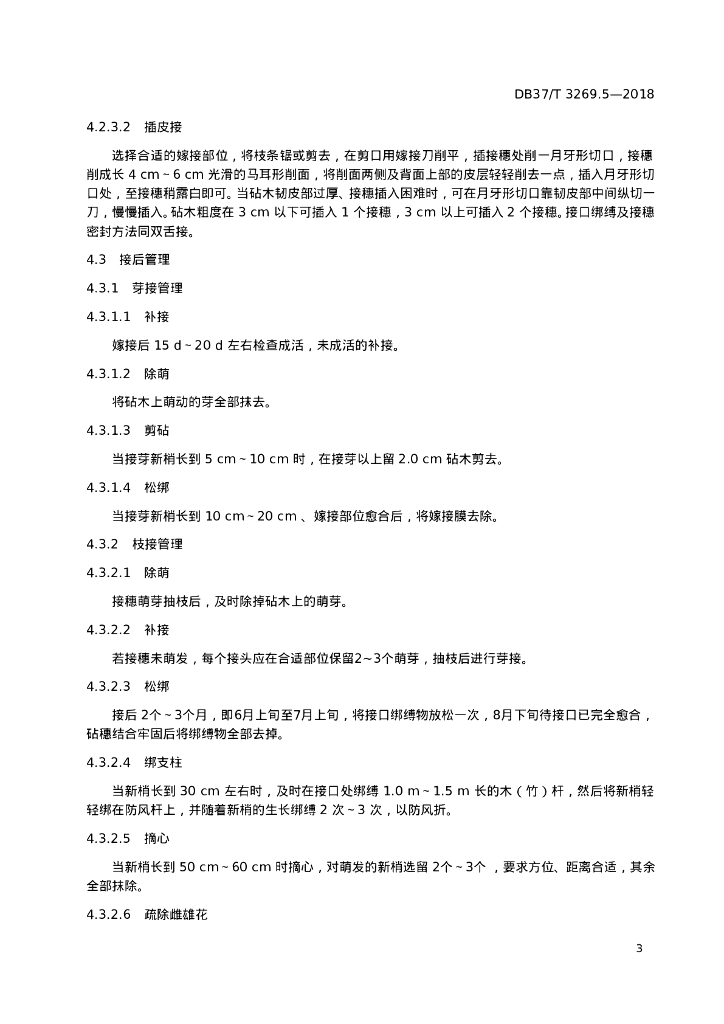 DB37/T 3269.5—2018

4.2.3.2 插皮接

选择合适的嫁接部位，将枝条锯或剪去，在剪口用嫁接刀削平，插接穗处削一月牙形切口，接穗削成长 4 cm ~ 6 cm 光滑的马耳形削面，将削面两侧及背面上部的皮层轻轻削去一点，插入月牙形切口处，至接穗稍露白即可。当砧木韧皮部过厚、接穗插入困难时，可在月牙形切口靠韧皮部中间纵切一刀，慢慢插入。砧木粗度在 3 cm 以下可插入 1 个接穗，3 cm 以上可插入 2 个接穗。接口绑缚及接穗密封方法同双舌接。

4.3 接后管理

4.3.1 芽接管理

4.3.1.1 补接

嫁接后 15 d ~ 20 d 左右检查成活，未成活的补接。

4.3.1.2 除萌

将砧木上萌动的芽全部抹去。

4.3.1.3 剪砧

当接芽新梢长到 5 cm ~ 10 cm 时，在接芽以上留 2.0 cm 砧木剪去。

4.3.1.4 松绑

当接芽新梢长到 10 cm ~ 20 cm 、嫁接部位愈合后，将嫁接膜去除。

4.3.2 枝接管理

4.3.2.1 除萌

接穗萌芽抽枝后，及时除掉砧木上的萌芽。

4.3.2.2 补接

若接穗未萌发，每个接头应在合适部位保留2~3个萌芽，抽枝后进行芽接。

4.3.2.3 松绑

接后 2个 ~ 3个月，即6月上旬至7月上旬，将接口绑缚物放松一次，8月下旬待接口已完全愈合，砧穗结合牢固后将绑缚物全部去掉。

4.3.2.4 绑支柱

当新梢长到 30 cm 左右时，及时在接口处绑缚 1.0 m ~ 1.5 m 长的木（竹）杆，然后将新梢轻轻绑在防风杆上，并随着新梢的生长绑缚 2 次 ~ 3 次，以防风折。

4.3.2.5 摘心

当新梢长到 50 cm ~ 60 cm 时摘心，对萌发的新梢选留 2个 ~ 3个 ，要求方位、距离合适，其余全部抹除。

4.3.2.6 疏除雌雄花

3